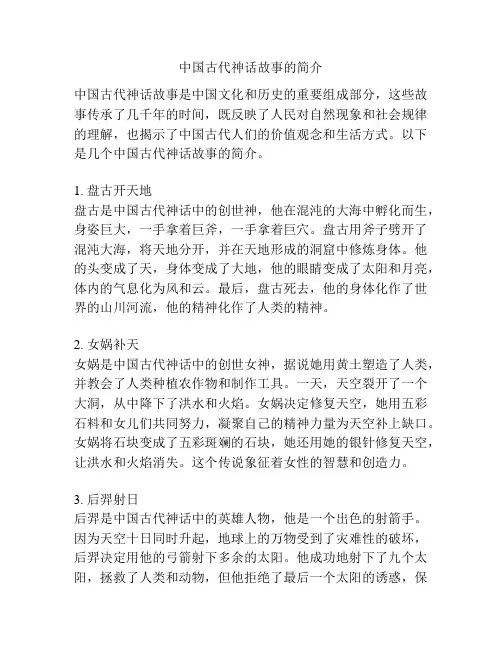 中国古代神话故事的简介

中国古代神话故事是中国文化和历史的重要组成部分，这些故事传承了几千年的时间，既反映了人民对自然现象和社会规律的理解，也揭示了中国古代人们的价值观念和生活方式。以下是几个中国古代神话故事的简介。

1. 盘古开天地
盘古是中国古代神话中的创世神，他在混沌的大海中孵化而生，身姿巨大，一手拿着巨斧，一手拿着巨穴。盘古用斧子劈开了混沌大海，将天地分开，并在天地形成的洞窟中修炼身体。他的头变成了天，身体变成了大地，他的眼睛变成了太阳和月亮，体内的气息化为风和云。最后，盘古死去，他的身体化作了世界的山川河流，他的精神化作了人类的精神。

2. 女娲补天
女娲是中国古代神话中的创世女神，据说她用黄土塑造了人类，并教会了人类种植农作物和制作工具。一天，天空裂开了一个大洞，从中降下了洪水和火焰。女娲决定修复天空，她用五彩石料和女儿们共同努力，凝聚自己的精神力量为天空补上缺口。女娲将石块变成了五彩斑斓的石块，她还用她的银针修复天空，让洪水和火焰消失。这个传说象征着女性的智慧和创造力。

3. 后羿射日
后羿是中国古代神话中的英雄人物，他是一个出色的射箭手。因为天空十日同时升起，地球上的万物受到了灾难性的破坏，后羿决定用他的弓箭射下多余的太阳。他成功地射下了九个太阳，拯救了人类和动物，但他拒绝了最后一个太阳的诱惑，保